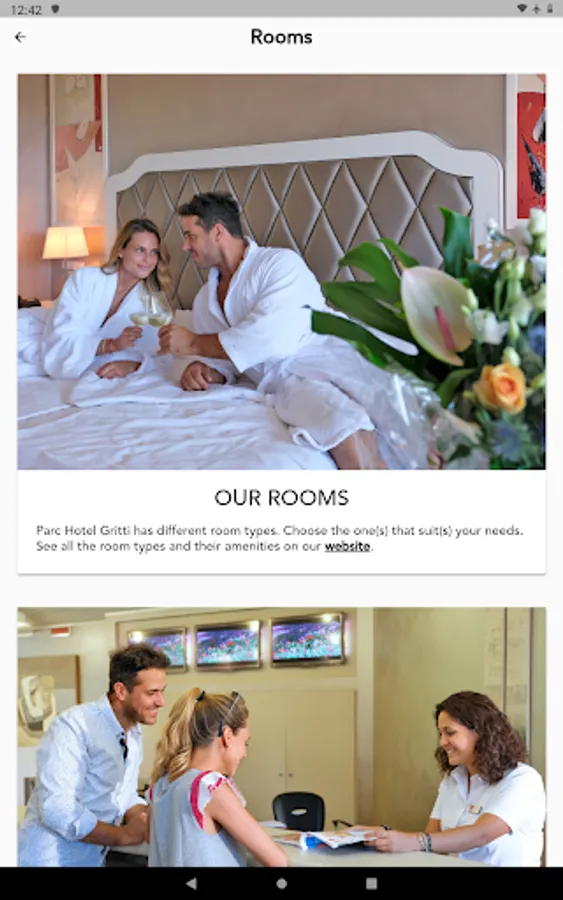 12:42

Rooms

OUR ROOMS

Parc Hotel Gritti has different room types. Choose the one(s) that suit(s) your needs. See all the room types and their amenities on our website.